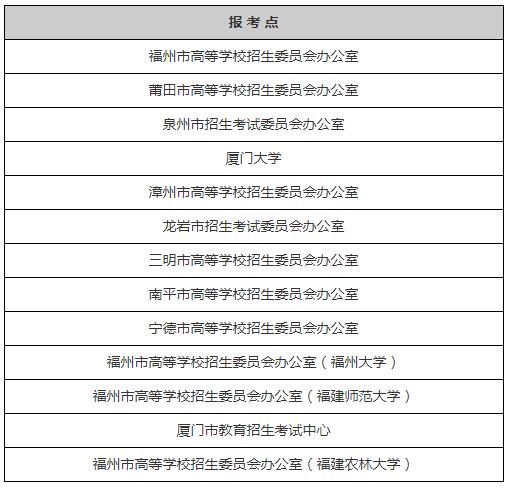 | 报考点 |
|---|
| 福州市高等学校招生委员会办公室 |
| 莆田市高等学校招生委员会办公室 |
| 泉州市招生考试委员会办公室 |
| 厦门大学 |
| 漳州市高等学校招生委员会办公室 |
| 龙岩市招生考试委员会办公室 |
| 三明市高等学校招生委员会办公室 |
| 南平市高等学校招生委员会办公室 |
| 宁德市高等学校招生委员会办公室 |
| 福州市高等学校招生委员会办公室（福州大学） |
| 福州市高等学校招生委员会办公室（福建师范大学） |
| 厦门市教育招生考试中心 |
| 福州市高等学校招生委员会办公室（福建农林大学） |